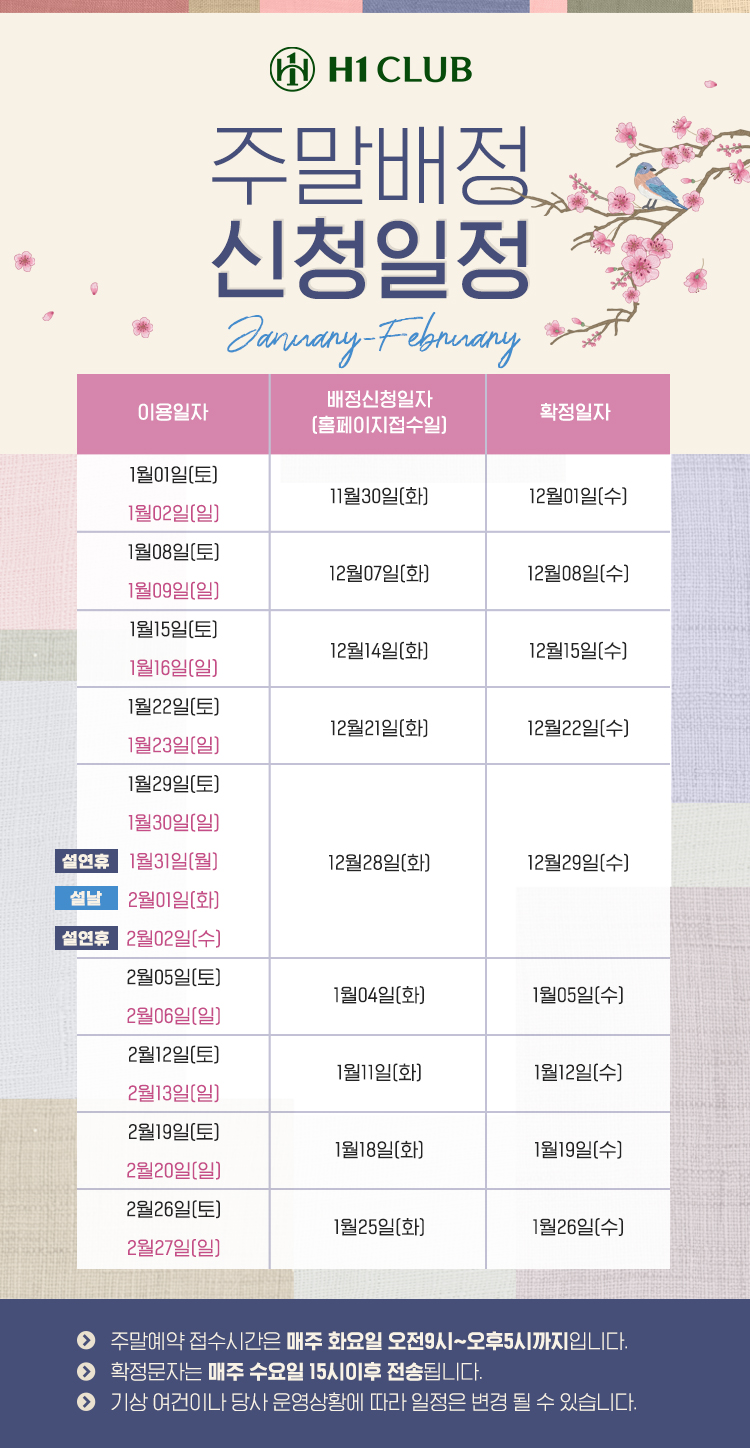 H1 CLUB

주말배정
신청일정

January-February

| 이용일자 | 배정신청일자 (홈페이지접수일) | 확정일자 |
|---|---|---|
| 1월01일(토) 1월02일(일) | 11월30일(화) | 12월01일(수) |
| 1월08일(토) 1월09일(일) | 12월07일(화) | 12월08일(수) |
| 1월15일(토) 1월16일(일) | 12월14일(화) | 12월15일(수) |
| 1월22일(토) 1월23일(일) | 12월21일(화) | 12월22일(수) |
| 1월29일(토) 1월30일(일) 설연휴 1월31일(월) 설날 2월01일(화) 설연휴 2월02일(수) | 12월28일(화) | 12월29일(수) |
| 2월05일(토) 2월06일(일) | 1월04일(화) | 1월05일(수) |
| 2월12일(토) 2월13일(일) | 1월11일(화) | 1월12일(수) |
| 2월19일(토) 2월20일(일) | 1월18일(화) | 1월19일(수) |
| 2월26일(토) 2월27일(일) | 1월25일(화) | 1월26일(수) |

주말예약 접수시간은 매주 화요일 오전9시~오후5시까지입니다.
확정문자는 매주 수요일 15시이후 전송됩니다.
기상 여건이나 당사 운영상황에 따라 일정은 변경 될 수 있습니다.